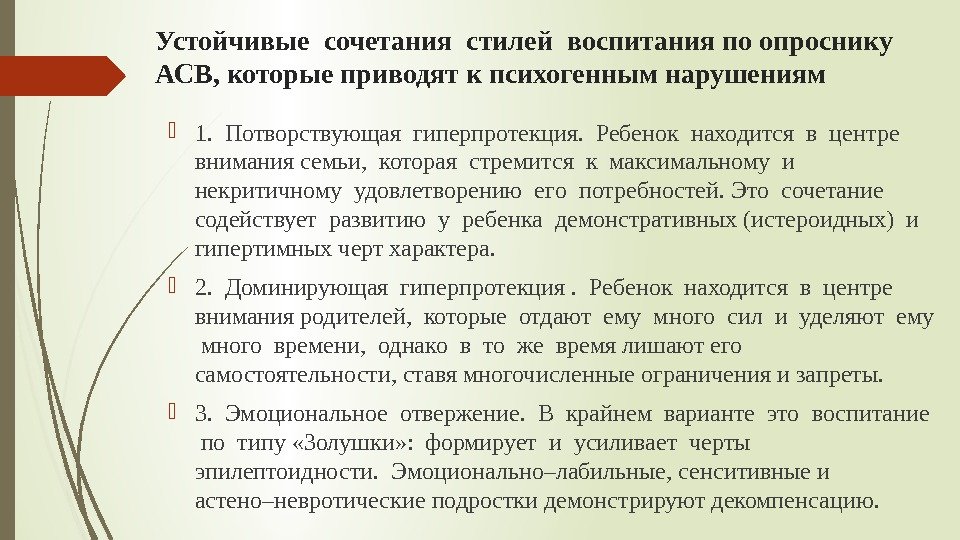 Устойчивые сочетания стилей воспитания по опроснику АСВ, которые приводят к психогенным нарушениям

1. Потворствующая гиперпротекция. Ребенок находится в центре внимания семьи, которая стремится к максимальному и некритичному удовлетворению его потребностей. Это сочетание содействует развитию у ребенка демонстративных (истероидных) и гипертимных черт характера.

2. Доминирующая гиперпротекция . Ребенок находится в центре внимания родителей, которые отдают ему много сил и уделяют ему много времени, однако в то же время лишают его самостоятельности, ставя многочисленные ограничения и запреты.

3. Эмоциональное отвержение. В крайнем варианте это воспитание по типу «Золушки»: формирует и усиливает черты эпилептоидности. Эмоционально–лабильные, сенситивные и астено–невротические подростки демонстрируют декомпенсацию.